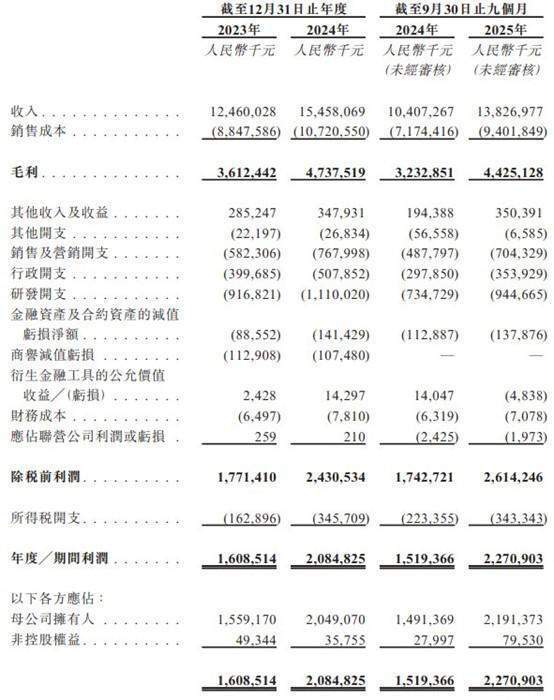 | | 截至12月31日止年度 | | 截至9月30日止九個月 | |
|---|---|---|---|---|
| | 2023年 | 2024年 | 2024年 | 2025年 |
| | 人民幣千元 | 人民幣千元 | 人民幣千元 (未經審核) | 人民幣千元 (未經審核) |
| 收入 | 12,460,028 | 15,458,069 | 10,407,267 | 13,826,977 |
| 銷售成本 | (8,847,586) | (10,720,550) | (7,174,416) | (9,401,849) |
| 毛利 | 3,612,442 | 4,737,519 | 3,232,851 | 4,425,128 |
| 其他收入及收益 | 285,247 | 347,931 | 194,388 | 350,391 |
| 其他開支 | (22,197) | (26,834) | (56,558) | (6,585) |
| 銷售及營銷開支 | (582,306) | (767,998) | (487,797) | (704,329) |
| 行政開支 | (399,685) | (507,852) | (297,850) | (353,929) |
| 研發開支 | (916,821) | (1,110,020) | (734,729) | (944,665) |
| 金融資產及合約資產的減值虧損淨額 | (88,552) | (141,429) | (112,887) | (137,876) |
| 商譽減值虧損 | (112,908) | (107,480) | — | — |
| 衍生金融工具的公允價值收益／(虧損) | 2,428 | 14,297 | 14,047 | (4,838) |
| 財務成本 | (6,497) | (7,810) | (6,319) | (7,078) |
| 應佔聯營公司利潤或虧損 | 259 | 210 | (2,425) | (1,973) |
| 除稅前利潤 | 1,771,410 | 2,430,534 | 1,742,721 | 2,614,246 |
| 所得稅開支 | (162,896) | (345,709) | (223,355) | (343,343) |
| 年度／期間利潤 | 1,608,514 | 2,084,825 | 1,519,366 | 2,270,903 |
| 以下各方應佔： | | | | |
| 母公司擁有人 | 1,559,170 | 2,049,070 | 1,491,369 | 2,191,373 |
| 非控股權益 | 49,344 | 35,755 | 27,997 | 79,530 |
| | 1,608,514 | 2,084,825 | 1,519,366 | 2,270,903 |